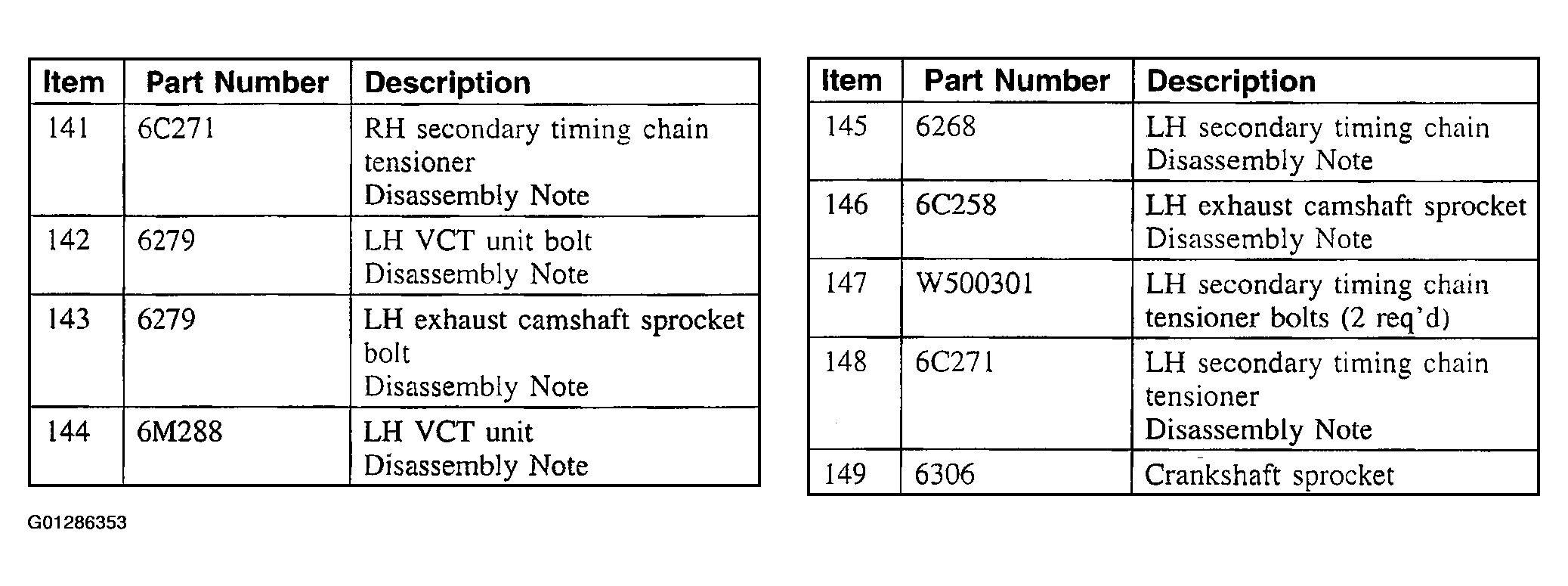 | Item | Part Number | Description |
|---|---|---|
| 141 | 6C271 | RH secondary timing chain tensioner Disassembly Note |
| 142 | 6279 | LH VCT unit bolt Disassembly Note |
| 143 | 6279 | LH exhaust camshaft sprocket bolt Disassembly Note |
| 144 | 6M288 | LH VCT unit Disassembly Note |

| Item | Part Number | Description |
|---|---|---|
| 145 | 6268 | LH secondary timing chain Disassembly Note |
| 146 | 6C258 | LH exhaust camshaft sprocket Disassembly Note |
| 147 | W500301 | LH secondary timing chain tensioner bolts (2 req'd) |
| 148 | 6C271 | LH secondary timing chain tensioner Disassembly Note |
| 149 | 6306 | Crankshaft sprocket |

G01286353